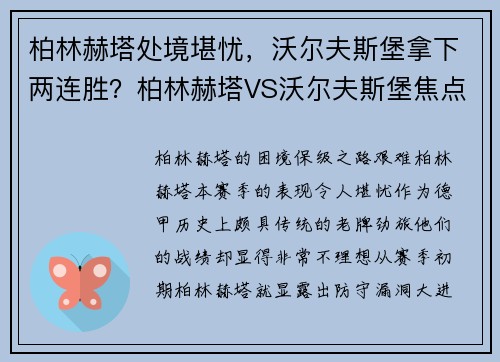 柏林赫塔处境堪忧，沃尔夫斯堡拿下两连胜？柏林赫塔VS沃尔夫斯堡焦点

柏林赫塔的困境保级之路艰难柏林赫塔本赛季的表现令人堪忧作为德甲历史上颇具传统的老牌劲旅他们的战绩却显得非常不理想从赛季初期柏林赫塔就显露出防守漏洞大进